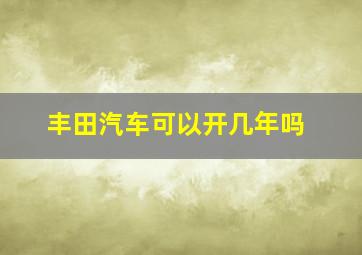 丰田汽车可以开几年吗